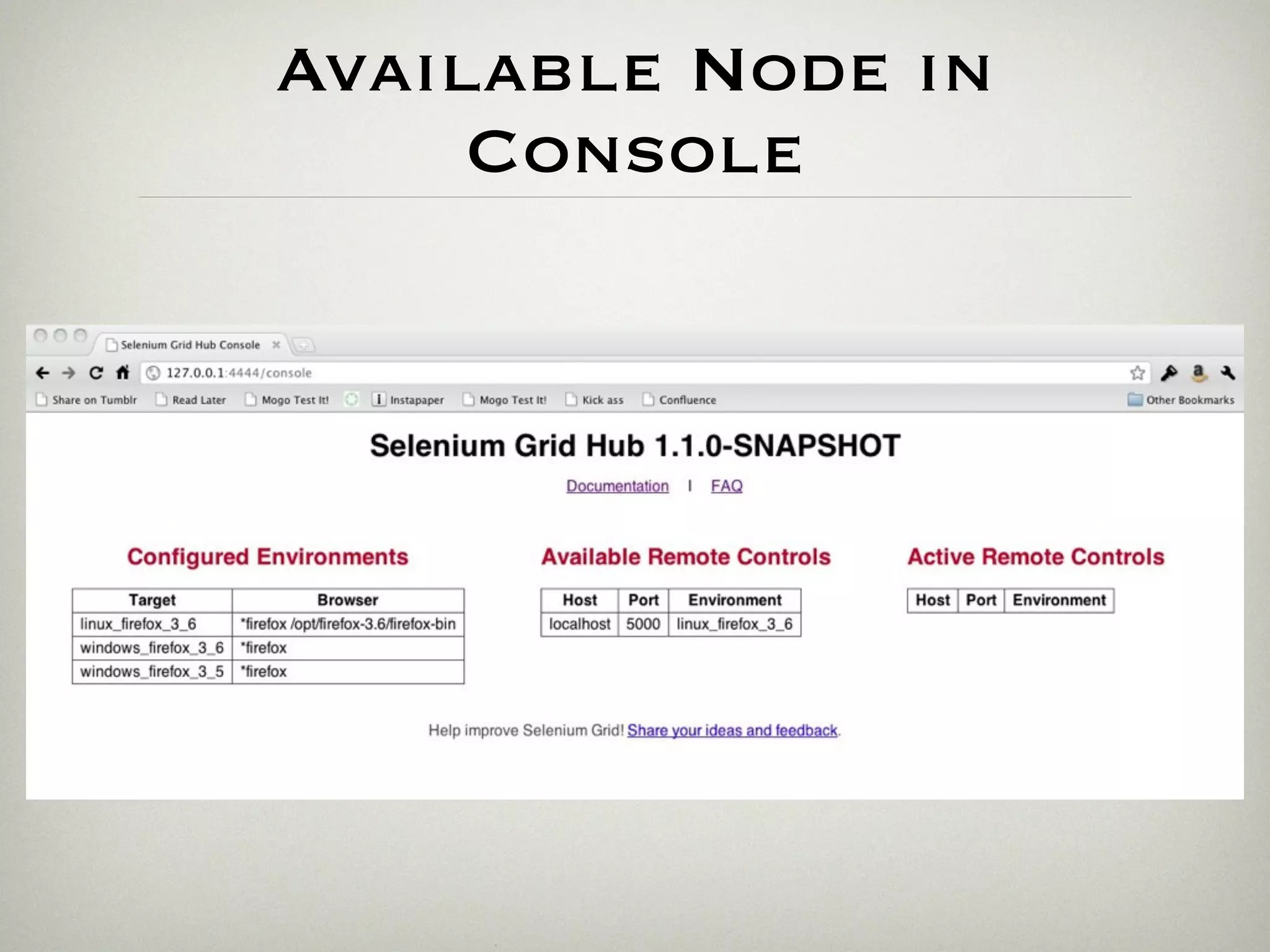 Available Node in Console

Selenium Grid Hub Console

127.0.0.1:4444/console

Share on Tumblr Read Later Mogo Test It! Instapaper Mogo Test It! Kick ass Confluence Other Bookmarks

Selenium Grid Hub 1.1.0-SNAPSHOT

Documentation | FAQ

Configured Environments

| Target | Browser |
|---|---|
| linux_firefox_3_6 | *firefox /opt/firefox-3.6/firefox-bin |
| windows_firefox_3_6 | *firefox |
| windows_firefox_3_5 | *firefox |

Available Remote Controls

| Host | Port | Environment |
|---|---|---|
| localhost | 5000 | linux_firefox_3_6 |

Active Remote Controls

| Host | Port | Environment |
|---|---|---|

Help improve Selenium Grid! Share your ideas and feedback.